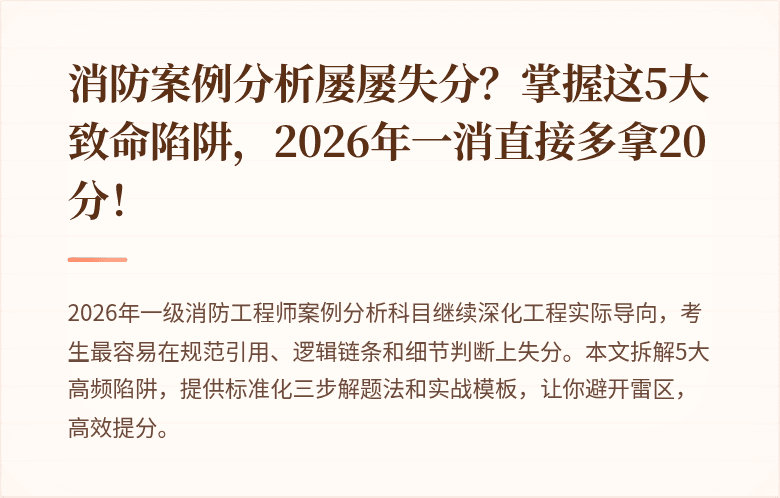 消防案例分析屡屡失分？掌握这5大致命陷阱，2026年一消直接多拿20分！

2026年一级消防工程师案例分析科目继续深化工程实际导向，考生最容易在规范引用、逻辑链条和细节判断上失分。本文拆解5大高频陷阱，提供标准化三步解题法和实战模板，让你避开雷区，高效提分。